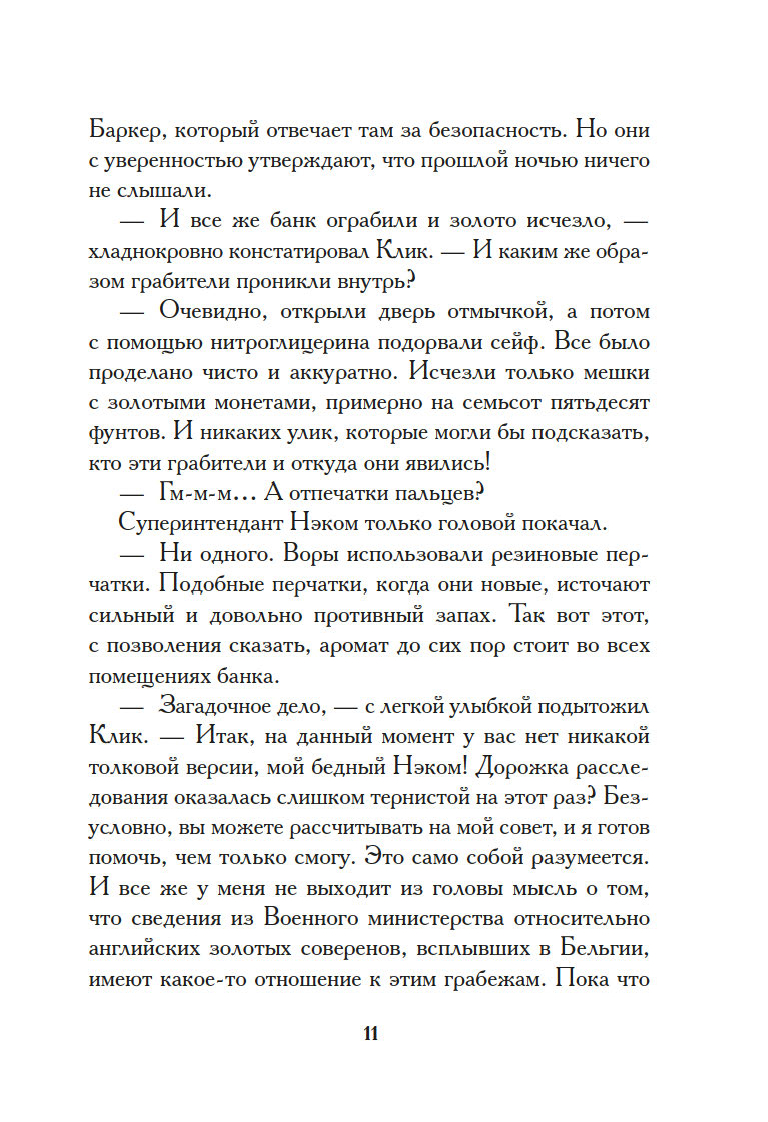 Баркер, который отвечает там за безопасность. Но они с уверенностью утверждают, что прошлой ночью ничего не слышали.

— И все же банк ограбили и золото исчезло, — хладнокровно констатировал Клик. — И каким же образом грабители проникли внутрь?

— Очевидно, открыли дверь отмычкой, а потом с помощью нитроглицерина подорвали сейф. Все было проделано чисто и аккуратно. Исчезли только мешки с золотыми монетами, примерно на семьсот пятьдесят фунтов. И никаких улик, которые могли бы подсказать, кто эти грабители и откуда они явились!

— Гм-м-м... А отпечатки пальцев?

Суперинтендант Нэком только головой покачал.

— Ни одного. Воры использовали резиновые перчатки. Подобные перчатки, когда они новые, источают сильный и довольно противный запах. Так вот этот, с позволения сказать, аромат до сих пор стоит во всех помещениях банка.

— Загадочное дело, — с легкой улыбкой подытожил Клик. — Итак, на данный момент у вас нет никакой толковой версии, мой бедный Нэком! Дорожка расследования оказалась слишком тернистой на этот раз? Безусловно, вы можете рассчитывать на мой совет, и я готов помочь, чем только смогу. Это само собой разумеется. И все же у меня не выходит из головы мысль о том, что сведения из Военного министерства относительно английских золотых соверенов, всплывших в Бельгии, имеют какое-то отношение к этим грабежам. Пока что

11